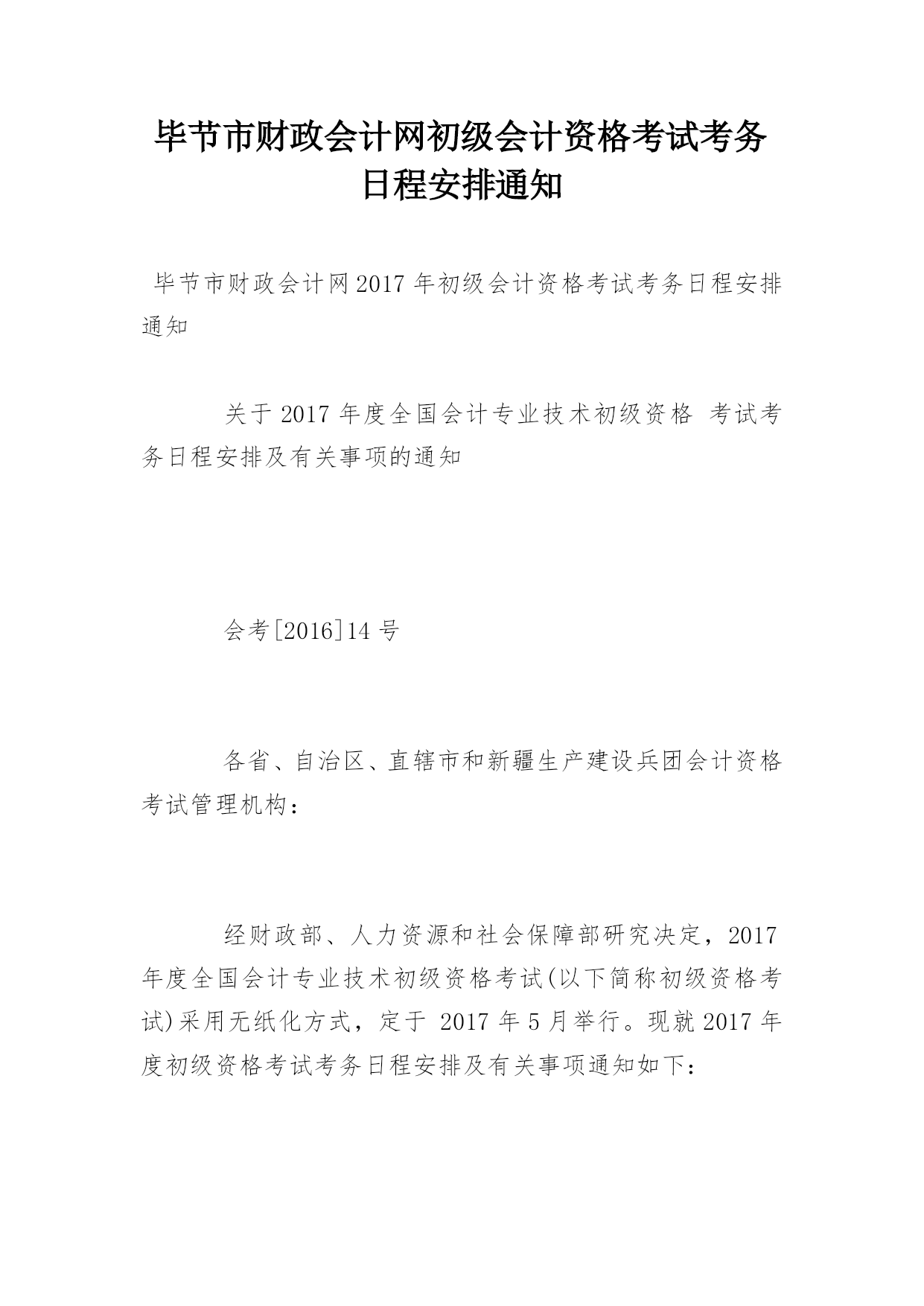 毕节市财政会计网初级会计资格考试考务日程安排通知

毕节市财政会计网2017年初级会计资格考试考务日程安排通知

关于2017年度全国会计专业技术初级资格 考试考务日程安排及有关事项的通知

会考[2016]14号

各省、自治区、直辖市和新疆生产建设兵团会计资格考试管理机构：

经财政部、人力资源和社会保障部研究决定，2017年度全国会计专业技术初级资格考试(以下简称初级资格考试)采用无纸化方式，定于 2017年5月举行。现就2017年度初级资格考试考务日程安排及有关事项通知如下：